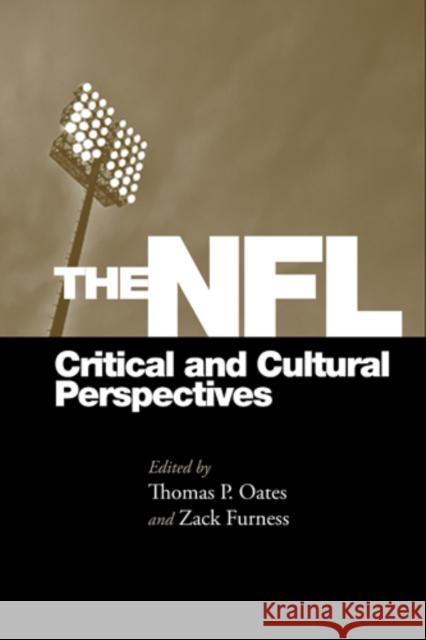 THE NFL
Critical and Cultural Perspectives

Edited by
Thomas P. Oates
and Zack Furness

KRAINA KSIĄŻEK